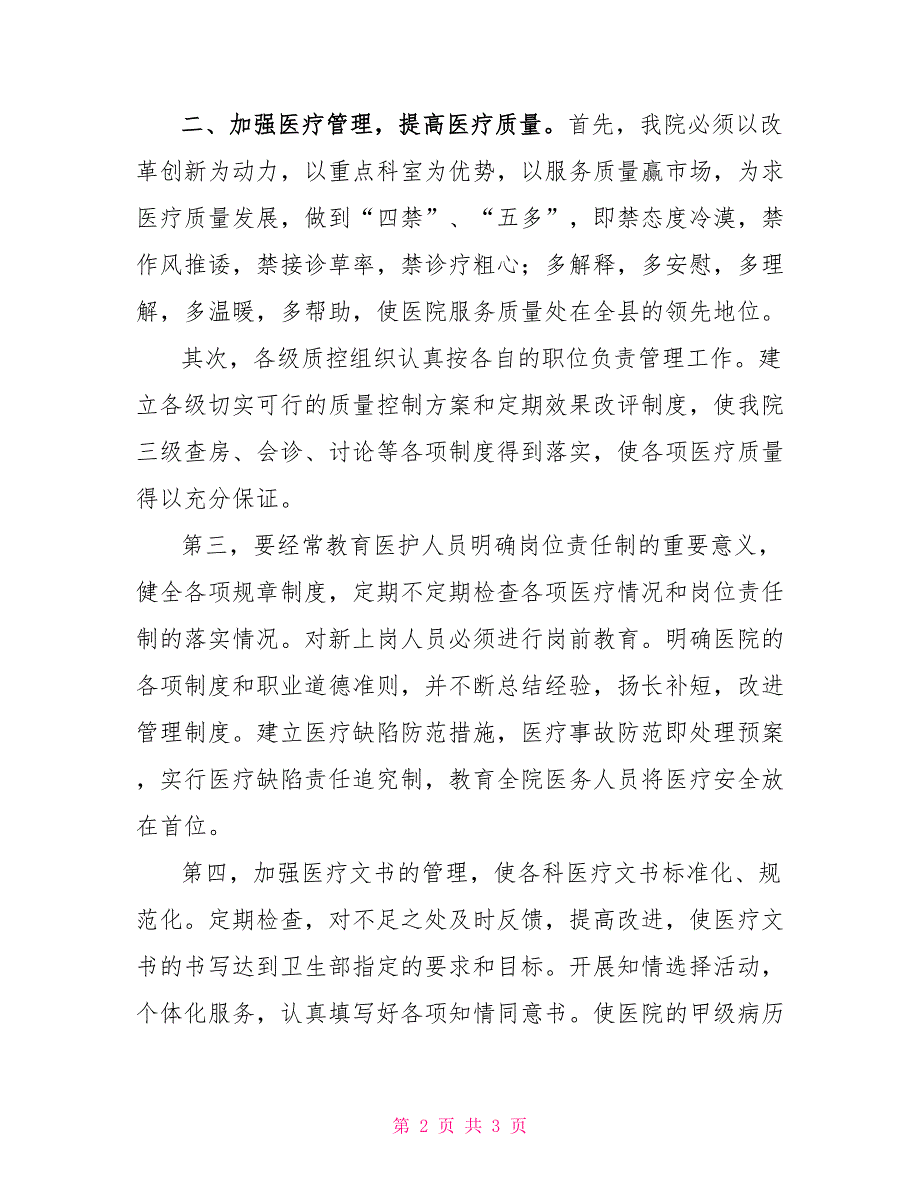 二、加强医疗管理，提高医疗质量。首先，我院必须以改革创新为动力，以重点科室为优势，以服务质量赢市场，为求医疗质量发展，做到“四禁”、“五多”，即禁态度冷漠，禁作风推诿，禁接诊草率，禁诊疗粗心；多解释，多安慰，多理解，多温暖，多帮助，使医院服务质量处在全县的领先地位。

其次，各级质控组织认真按各自的职位负责管理工作。建立各级切实可行的质量控制方案和定期效果改评制度，使我院三级查房、会诊、讨论等各项制度得到落实，使各项医疗质量得以充分保证。

第三，要经常教育医护人员明确岗位责任制的重要意义，健全各项规章制度，定期不定期检查各项医疗情况和岗位责任制的落实情况。对新上岗人员必须进行岗前教育。明确医院的各项制度和职业道德准则，并不断总结经验，扬长补短，改进管理制度。建立医疗缺陷防范措施，医疗事故防范即处理预案，实行医疗缺陷责任追究制，教育全院医务人员将医疗安全放在首位。

第四，加强医疗文书的管理，使各科医疗文书标准化、规范化。定期检查，对不足之处及时反馈，提高改进，使医疗文书的书写达到卫生部指定的要求和目标。开展知情选择活动，个体化服务，认真填写好各项知情同意书。使医院的甲级病历

第 2 页 共 3 页